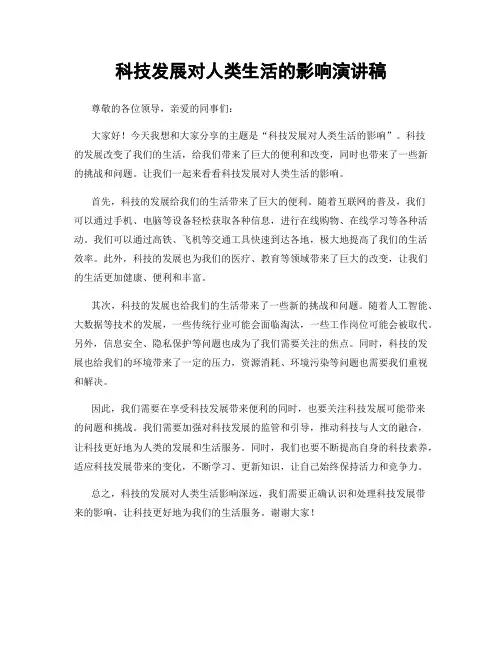 科技发展对人类生活的影响演讲稿

尊敬的各位领导，亲爱的同事们：

大家好！今天我想和大家分享的主题是“科技发展对人类生活的影响”。科技的发展改变了我们的生活，给我们带来了巨大的便利和改变，同时也带来了一些新的挑战和问题。让我们一起来看看科技发展对人类生活的影响。

首先，科技的发展给我们的生活带来了巨大的便利。随着互联网的普及，我们可以通过手机、电脑等设备轻松获取各种信息，进行在线购物、在线学习等各种活动。我们可以通过高铁、飞机等交通工具快速到达各地，极大地提高了我们的生活效率。此外，科技的发展也为我们的医疗、教育等领域带来了巨大的改变，让我们的生活更加健康、便利和丰富。

其次，科技的发展也给我们的生活带来了一些新的挑战和问题。随着人工智能、大数据等技术的发展，一些传统行业可能会面临淘汰，一些工作岗位可能会被取代。另外，信息安全、隐私保护等问题也成为了我们需要关注的焦点。同时，科技的发展也给我们的环境带来了一定的压力，资源消耗、环境污染等问题也需要我们重视和解决。

因此，我们需要在享受科技发展带来便利的同时，也要关注科技发展可能带来的问题和挑战。我们需要加强对科技发展的监管和引导，推动科技与人文的融合，让科技更好地为人类的发展和生活服务。同时，我们也要不断提高自身的科技素养，适应科技发展带来的变化，不断学习、更新知识，让自己始终保持活力和竞争力。

总之，科技的发展对人类生活影响深远，我们需要正确认识和处理科技发展带来的影响，让科技更好地为我们的生活服务。谢谢大家！